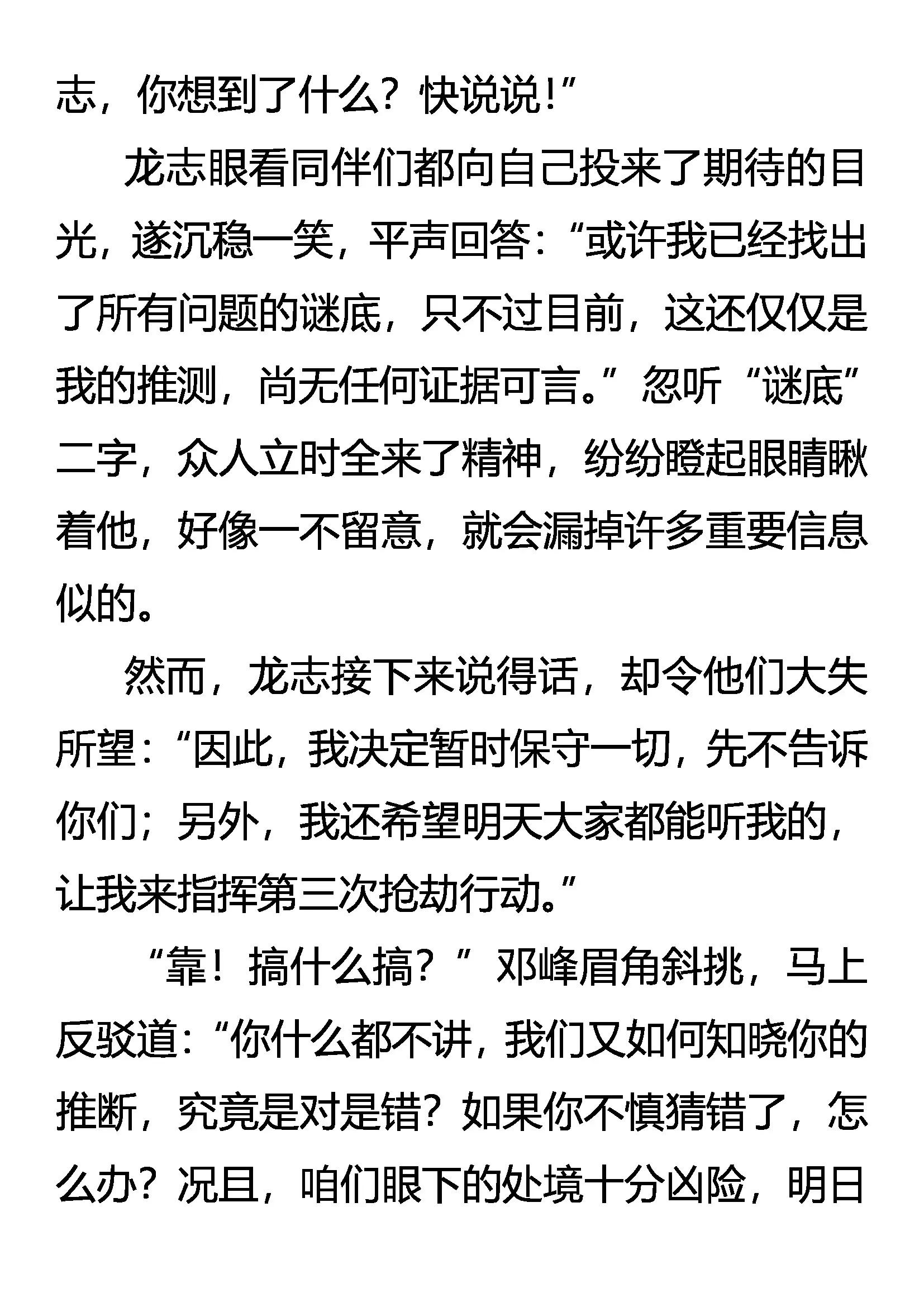 志，你想到了什么？快说说！”

龙志眼看同伴们都向自己投来了期待的目光，遂沉稳一笑，平声回答：“或许我已经找出了所有问题的谜底，只不过目前，这还仅仅是我的推测，尚无任何证据可言。”忽听“谜底”二字，众人立时全来了精神，纷纷瞪起眼睛瞅着他，好像一不留意，就会漏掉许多重要信息似的。

然而，龙志接下来说得话，却令他们大失所望：“因此，我决定暂时保守一切，先不告诉你们；另外，我还希望明天大家都能听我的，让我来指挥第三次抢劫行动。”

“靠！搞什么搞？”邓峰眉角斜挑，马上反驳道：“你什么都不讲，我们又如何知晓你的推断，究竟是对是错？如果你不慎猜错了，怎么办？况且，咱们眼下的处境十分凶险，明日